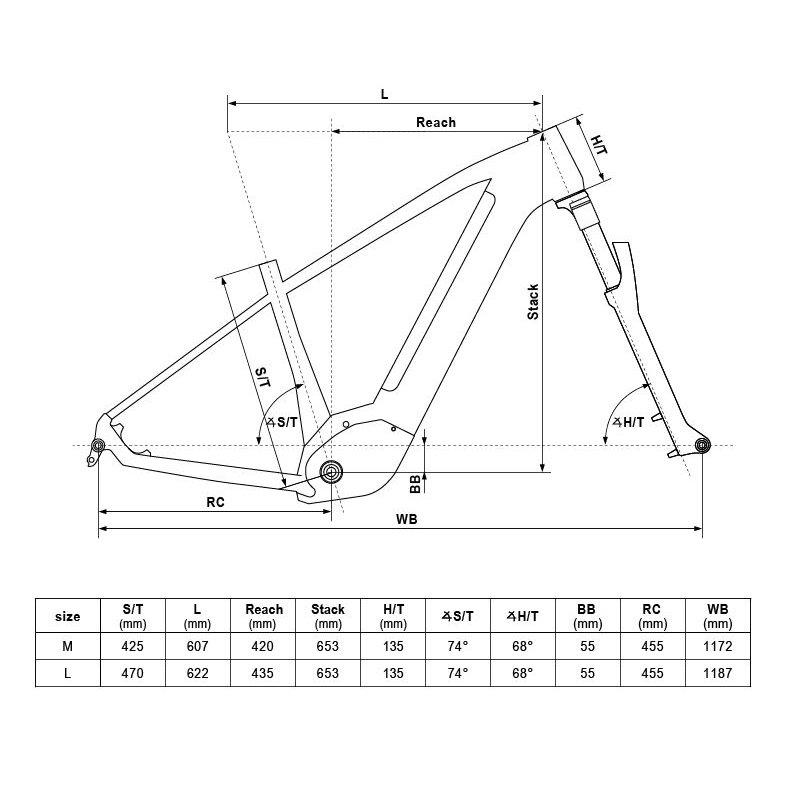 L

Reach

H/T

Stack

S/T

∡S/T

∡H/T

BB

RC

WB

| size | S/T (mm) | L (mm) | Reach (mm) | Stack (mm) | H/T (mm) | ∡S/T | ∡H/T | BB (mm) | RC (mm) | WB (mm) |
|---|---|---|---|---|---|---|---|---|---|---|
| M | 425 | 607 | 420 | 653 | 135 | 74° | 68° | 55 | 455 | 1172 |
| L | 470 | 622 | 435 | 653 | 135 | 74° | 68° | 55 | 455 | 1187 |